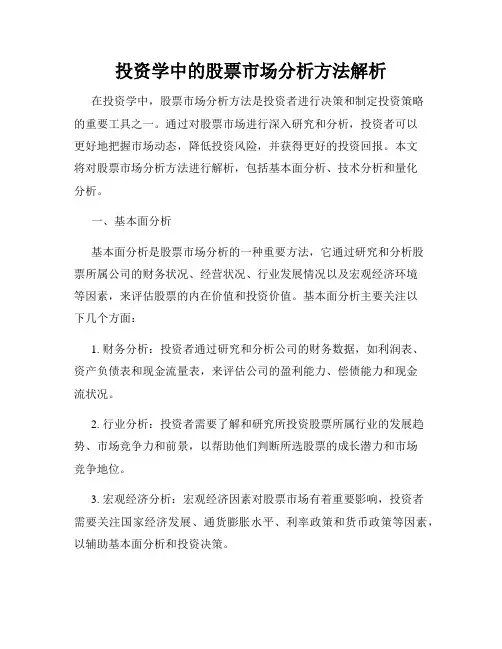 投资学中的股票市场分析方法解析

在投资学中，股票市场分析方法是投资者进行决策和制定投资策略的重要工具之一。通过对股票市场进行深入研究和分析，投资者可以更好地把握市场动态，降低投资风险，并获得更好的投资回报。本文将对股票市场分析方法进行解析，包括基本面分析、技术分析和量化分析。

一、基本面分析

基本面分析是股票市场分析的一种重要方法，它通过研究和分析股票所属公司的财务状况、经营状况、行业发展情况以及宏观经济环境等因素，来评估股票的内在价值和投资价值。基本面分析主要关注以下几个方面：

1. 财务分析：投资者通过研究和分析公司的财务数据，如利润表、资产负债表和现金流量表，来评估公司的盈利能力、偿债能力和现金流状况。

2. 行业分析：投资者需要了解和研究所投资股票所属行业的发展趋势、市场竞争力和前景，以帮助他们判断所选股票的成长潜力和市场竞争地位。

3. 宏观经济分析：宏观经济因素对股票市场有着重要影响，投资者需要关注国家经济发展、通货膨胀水平、利率政策和货币政策等因素，以辅助基本面分析和投资决策。